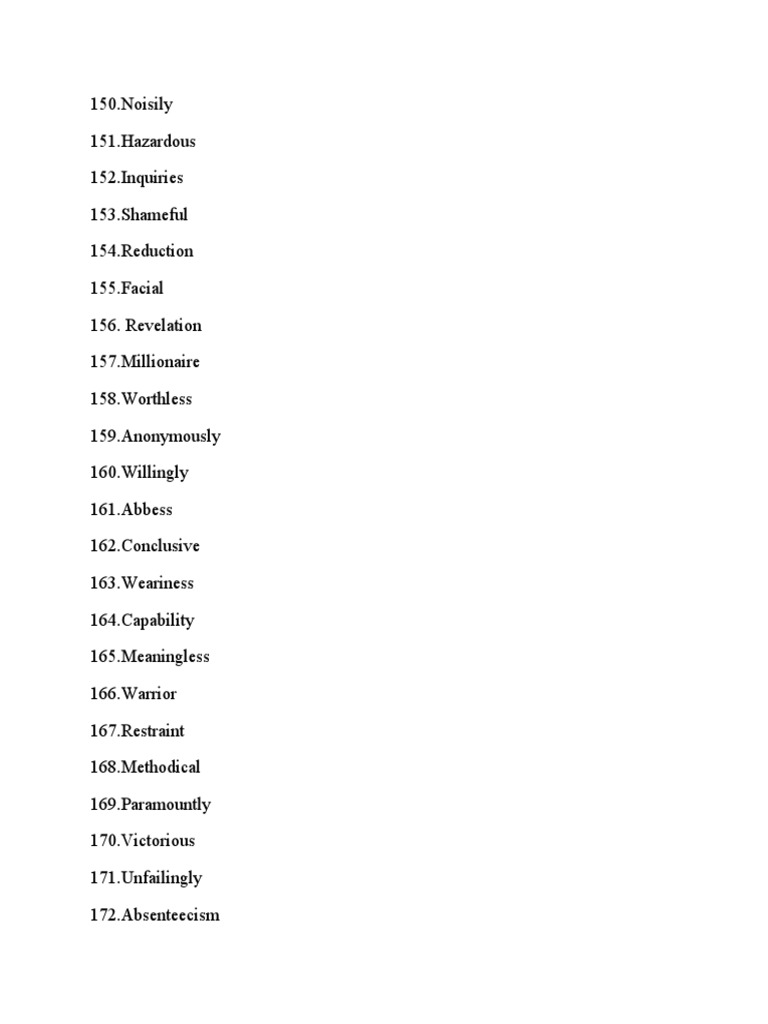 150.Noisily

151.Hazardous

152.Inquiries

153.Shameful

154.Reduction

155.Facial

156. Revelation

157.Millionaire

158.Worthless

159.Anonymously

160.Willingly

161.Abbess

162.Conclusive

163.Weariness

164.Capability

165.Meaningless

166.Warrior

167.Restraint

168.Methodical

169.Paramountly

170.Victorious

171.Unfailingly

172.Absenteecism